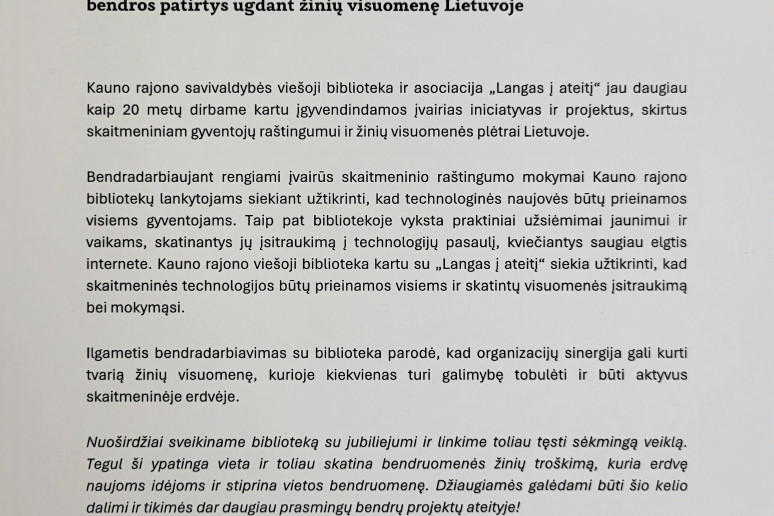 bendros patirtys ugdant žinių visuomenę Lietuvoje

Kauno rajono savivaldybės viešoji biblioteka ir asociacija „Langas į ateitį“ jau daugiau kaip 20 metų dirbame kartu įgyvendindamos įvairias iniciatyvas ir projektus, skirtus skaitmeniniam gyventojų raštingumui ir žinių visuomenės plėtrai Lietuvoje.

Bendradarbiaujant rengiami įvairūs skaitmeninio raštingumo mokymai Kauno rajono bibliotekų lankytojams siekiant užtikrinti, kad technologinės naujovės būtų prieinamos visiems gyventojams. Taip pat bibliotekoje vyksta praktiniai užsiėmimai jaunimui ir vaikams, skatinantys jų įsitraukimą į technologijų pasaulį, kviečiantys saugiau elgtis internete. Kauno rajono viešoji biblioteka kartu su „Langas į ateitį“ siekia užtikrinti, kad skaitmeninės technologijos būtų prieinamos visiems ir skatintų visuomenės įsitraukimą bei mokymąsi.

Ilgametis bendradarbiavimas su biblioteka parodė, kad organizacijų sinergija gali kurti tvarią žinių visuomenę, kurioje kiekvienas turi galimybę tobulėti ir būti aktyvus skaitmeninėje erdvėje.

Nuoširdžiai sveikiname biblioteką su jubiliejumi ir linkime toliau tęsti sėkmingą veiklą. Tegul ši ypatinga vieta ir toliau skatina bendruomenės žinių troškimą, kuria erdvę naujoms idėjoms ir stiprina vietos bendruomenę. Džiaugiamės galėdami būti šio kelio dalimi ir tikimės dar daugiau prasmingų bendrų projektų ateityje!